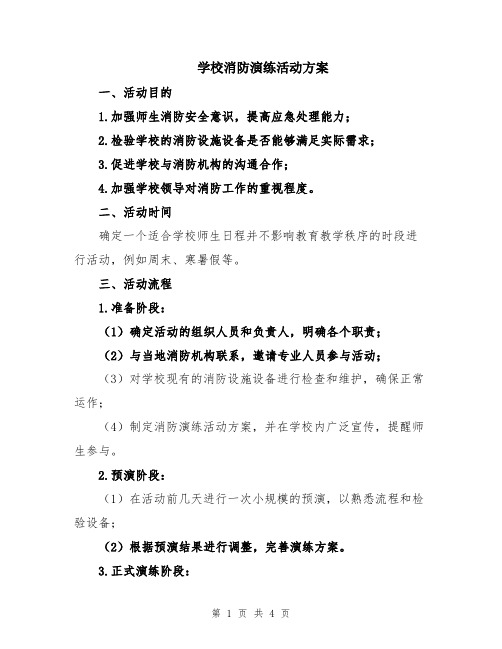 学校消防演练活动方案

一、活动目的

1.加强师生消防安全意识，提高应急处理能力；

2.检验学校的消防设施设备是否能够满足实际需求；

3.促进学校与消防机构的沟通合作；

4.加强学校领导对消防工作的重视程度。

二、活动时间

确定一个适合学校师生日程并不影响教育教学秩序的时段进行活动，例如周末、寒暑假等。

三、活动流程

1.准备阶段：

（1）确定活动的组织人员和负责人，明确各个职责；

（2）与当地消防机构联系，邀请专业人员参与活动；

（3）对学校现有的消防设施设备进行检查和维护，确保正常运作；

（4）制定消防演练活动方案，并在学校内广泛宣传，提醒师生参与。

2.预演阶段：

（1）在活动前几天进行一次小规模的预演，以熟悉流程和检验设备；

（2）根据预演结果进行调整，完善演练方案。

3.正式演练阶段：

第 1 页 共 4 页